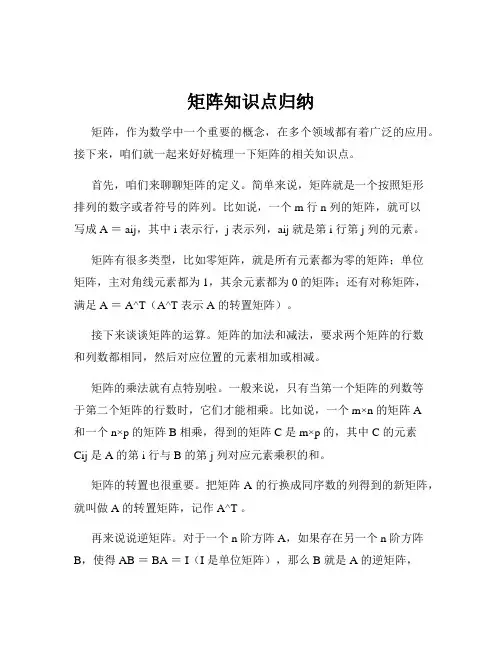 矩阵知识点归纳

矩阵，作为数学中一个重要的概念，在多个领域都有着广泛的应用。接下来，咱们就一起来好好梳理一下矩阵的相关知识点。

首先，咱们来聊聊矩阵的定义。简单来说，矩阵就是一个按照矩形排列的数字或者符号的阵列。比如说，一个 m 行 n 列的矩阵，就可以写成 A = aij，其中 i 表示行，j 表示列，aij 就是第 i 行第 j 列的元素。

矩阵有很多类型，比如零矩阵，就是所有元素都为零的矩阵；单位矩阵，主对角线元素都为 1，其余元素都为 0 的矩阵；还有对称矩阵，满足 A = A^T（A^T 表示 A 的转置矩阵）。

接下来谈谈矩阵的运算。矩阵的加法和减法，要求两个矩阵的行数和列数都相同，然后对应位置的元素相加或相减。

矩阵的乘法就有点特别啦。一般来说，只有当第一个矩阵的列数等于第二个矩阵的行数时，它们才能相乘。比如说，一个 m×n 的矩阵 A 和一个 n×p 的矩阵 B 相乘，得到的矩阵 C 是 m×p 的，其中 C 的元素 Cij 是 A 的第 i 行与 B 的第 j 列对应元素乘积的和。

矩阵的转置也很重要。把矩阵 A 的行换成同序数的列得到的新矩阵，就叫做 A 的转置矩阵，记作 A^T 。

再来说说逆矩阵。对于一个 n 阶方阵 A，如果存在另一个 n 阶方阵 B，使得 AB = BA = I（I 是单位矩阵），那么 B 就是 A 的逆矩阵，